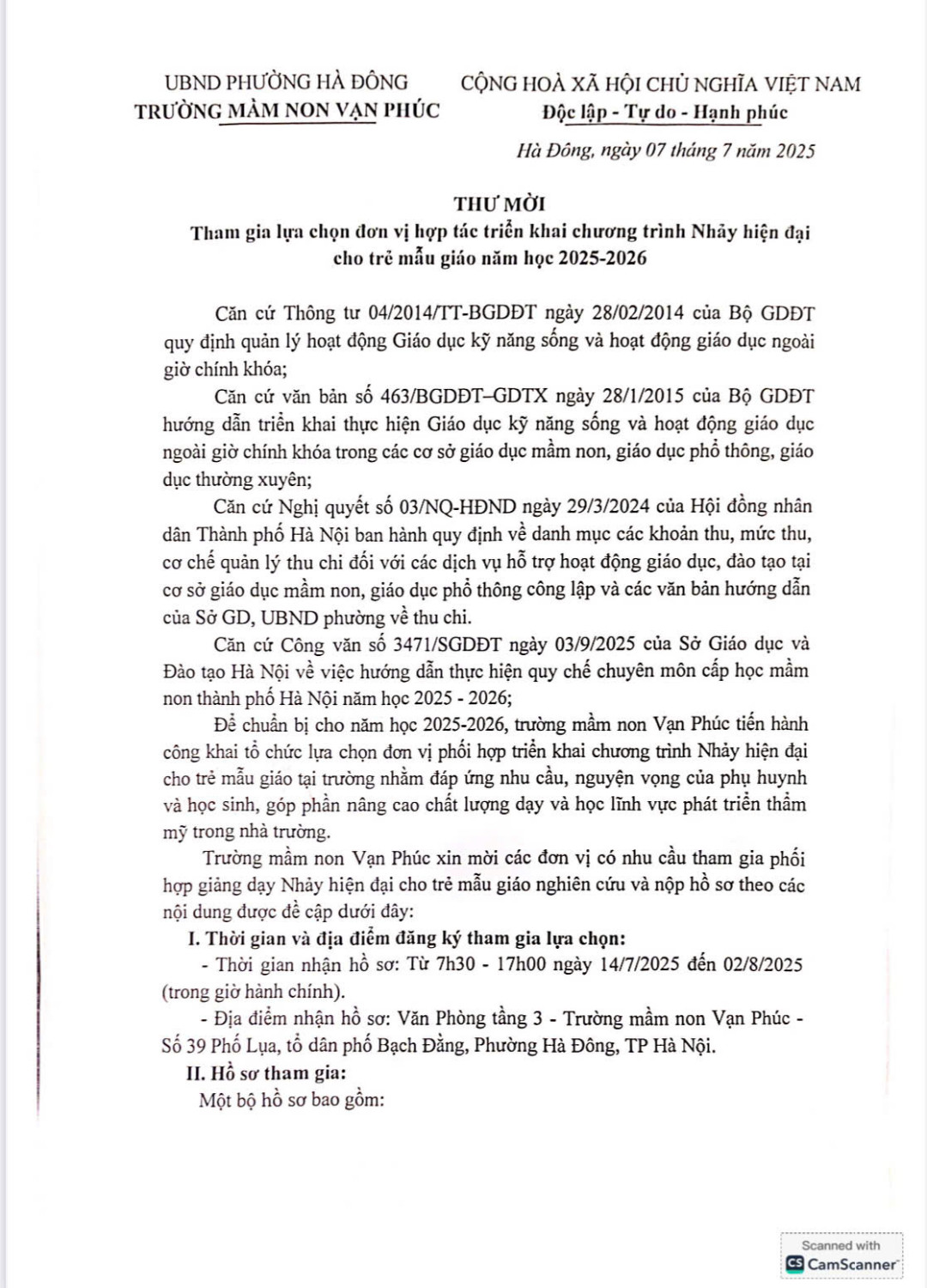 UBND PHƯỜNG HÀ ĐÔNG
TRƯỜNG MẦM NON VẠN PHÚC

CỘNG HOÀ XÃ HỘI CHỦ NGHĨA VIỆT NAM
Độc lập - Tự do - Hạnh phúc

Hà Đông, ngày 07 tháng 7 năm 2025

THƯ MỜI
Tham gia lựa chọn đơn vị hợp tác triển khai chương trình Nhảy hiện đại cho trẻ mẫu giáo năm học 2025-2026

Căn cứ Thông tư 04/2014/TT-BGDĐT ngày 28/02/2014 của Bộ GDĐT quy định quản lý hoạt động Giáo dục kỹ năng sống và hoạt động giáo dục ngoài giờ chính khóa;

Căn cứ văn bản số 463/BGDĐT–GDTX ngày 28/1/2015 của Bộ GDĐT hướng dẫn triển khai thực hiện Giáo dục kỹ năng sống và hoạt động giáo dục ngoài giờ chính khóa trong các cơ sở giáo dục mầm non, giáo dục phổ thông, giáo dục thường xuyên;

Căn cứ Nghị quyết số 03/NQ-HĐND ngày 29/3/2024 của Hội đồng nhân dân Thành phố Hà Nội ban hành quy định về danh mục các khoản thu, mức thu, cơ chế quản lý thu chi đối với các dịch vụ hỗ trợ hoạt động giáo dục, đào tạo tại cơ sở giáo dục mầm non, giáo dục phổ thông công lập và các văn bản hướng dẫn của Sở GD, UBND phường về thu chi.

Căn cứ Công văn số 3471/SGDĐT ngày 03/9/2025 của Sở Giáo dục và Đào tạo Hà Nội về việc hướng dẫn thực hiện quy chế chuyên môn cấp học mầm non thành phố Hà Nội năm học 2025 - 2026;

Để chuẩn bị cho năm học 2025-2026, trường mầm non Vạn Phúc tiến hành công khai tổ chức lựa chọn đơn vị phối hợp triển khai chương trình Nhảy hiện đại cho trẻ mẫu giáo tại trường nhằm đáp ứng nhu cầu, nguyện vọng của phụ huynh và học sinh, góp phần nâng cao chất lượng dạy và học lĩnh vực phát triển thẩm mỹ trong nhà trường.

Trường mầm non Vạn Phúc xin mời các đơn vị có nhu cầu tham gia phối hợp giảng dạy Nhảy hiện đại cho trẻ mẫu giáo nghiên cứu và nộp hồ sơ theo các nội dung được đề cập dưới đây:

I. Thời gian và địa điểm đăng ký tham gia lựa chọn:

- Thời gian nhận hồ sơ: Từ 7h30 - 17h00 ngày 14/7/2025 đến 02/8/2025 (trong giờ hành chính).

- Địa điểm nhận hồ sơ: Văn Phòng tầng 3 - Trường mầm non Vạn Phúc - Số 39 Phố Lụa, tổ dân phố Bạch Đằng, Phường Hà Đông, TP Hà Nội.

II. Hồ sơ tham gia:

Một bộ hồ sơ bao gồm:

Scanned with
CS CamScanner